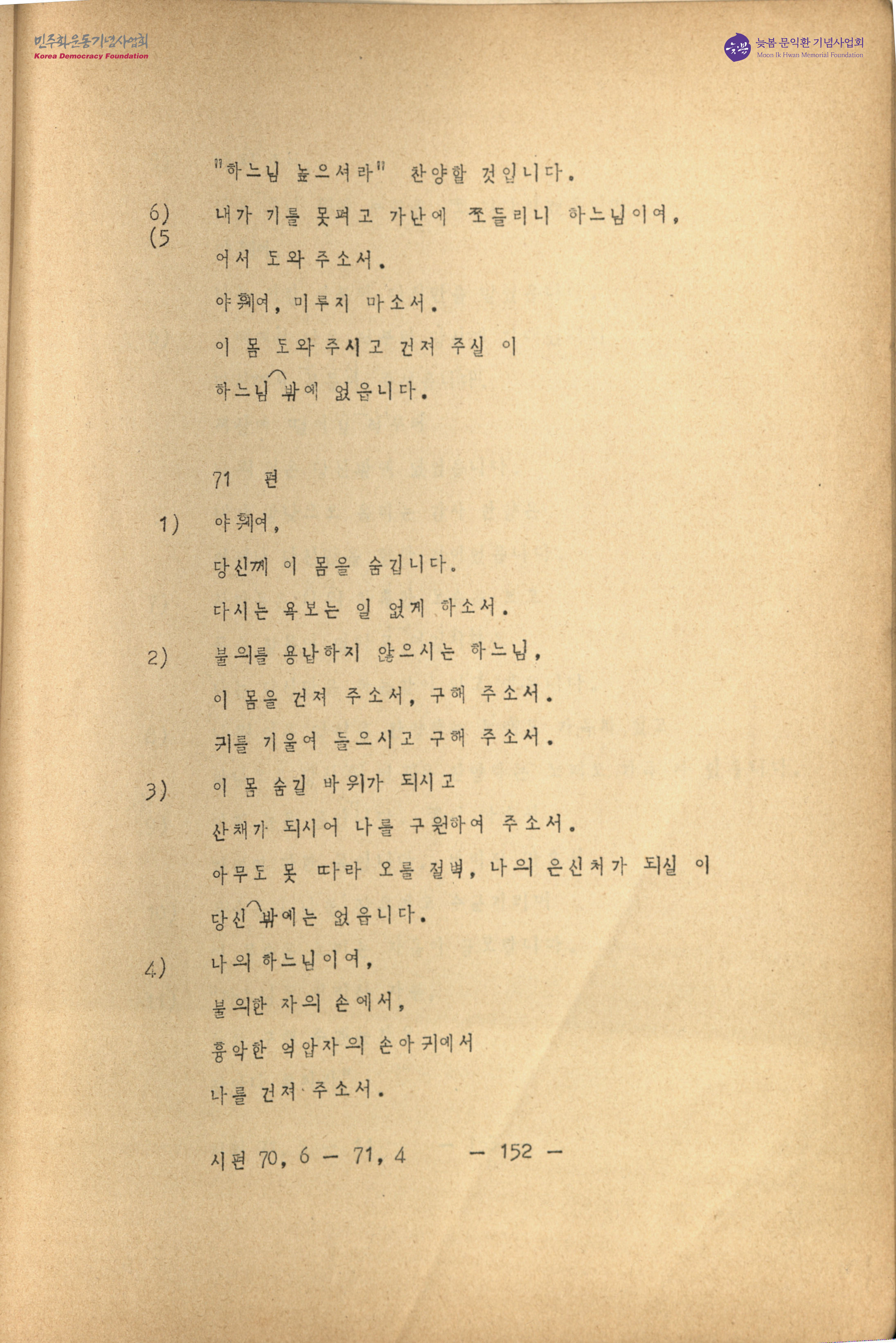 민주화운동기념사업회
Korea Democracy Foundation

늦봄 문익환 기념사업회
Moon Ik Hwan Memorial Foundation

"하느님 높으셔라" 찬양할 것입니다.

6)
(5
내가 기를 못펴고 가난에 쪼들리니 하느님이여,

어서 도와주소서.

야훼여, 미루지 마소서.

이 몸 도와주시고 건져 주실 이

하느님 밖에 없읍니다.

71 편

1) 야훼여,

당신께 이 몸을 숨깁니다.

다시는 욕보는 일 없게 하소서.

2) 불의를 용납하지 않으시는 하느님,

이 몸을 건져 주소서, 구해 주소서.

귀를 기울여 들으시고 구해 주소서.

3) 이 몸 숨길 바위가 되시고

산채가 되시어 나를 구원하여 주소서.

아무도 못 따라 오를 절벽, 나의 은신처가 되실 이

당신 밖에는 없읍니다.

4) 나의 하느님이여,

불의한 자의 손에서,

흉악한 억압자의 손아귀에서

나를 건져 주소서.

시편 70, 6 — 71, 4 — 152 —